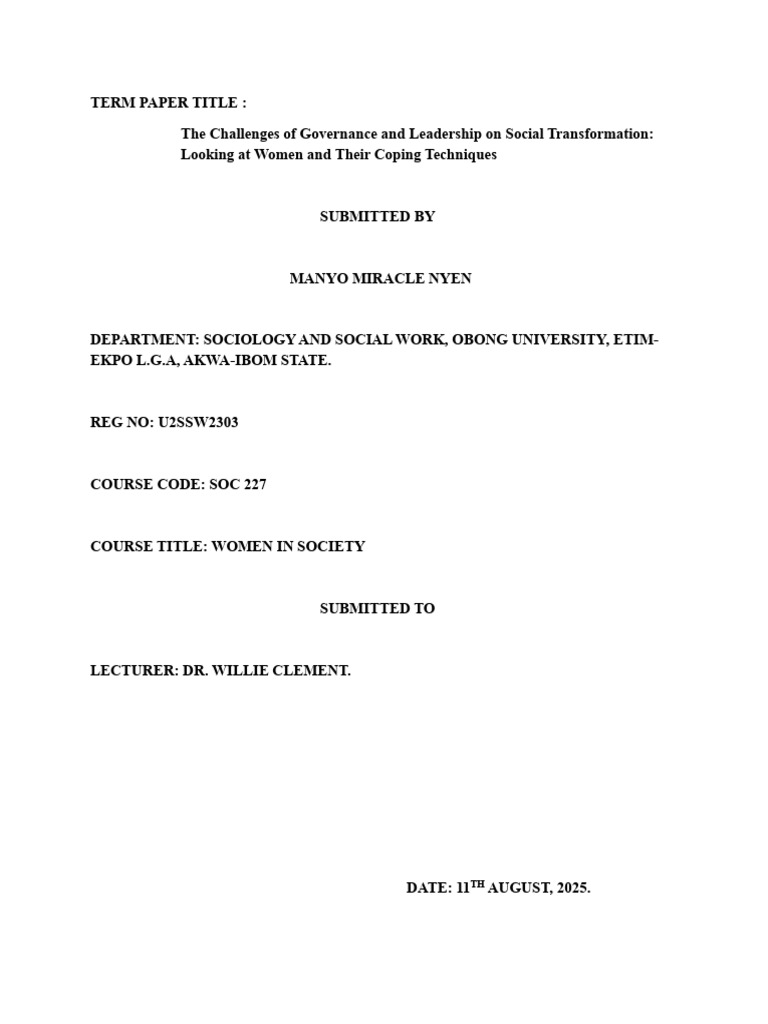 TERM PAPER TITLE :

The Challenges of Governance and Leadership on Social Transformation: Looking at Women and Their Coping Techniques

SUBMITTED BY

MANYO MIRACLE NYEN

DEPARTMENT: SOCIOLOGY AND SOCIAL WORK, OBONG UNIVERSITY, ETIM-EKPO L.G.A, AKWA-IBOM STATE.

REG NO: U2SSW2303

COURSE CODE: SOC 227

COURSE TITLE: WOMEN IN SOCIETY

SUBMITTED TO

LECTURER: DR. WILLIE CLEMENT.

DATE: 11$^{TH}$ AUGUST, 2025.